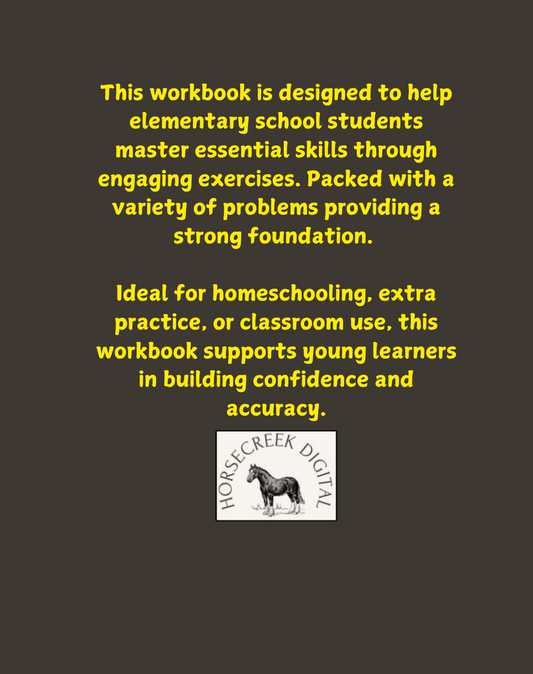 This workbook is designed to help elementary school students master essential skills through engaging exercises. Packed with a variety of problems providing a strong foundation.

Ideal for homeschooling, extra practice, or classroom use, this workbook supports young learners in building confidence and accuracy.

HORSECREEK DIGITAL